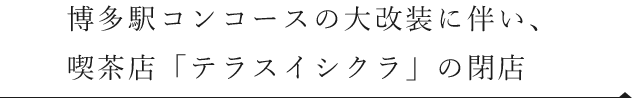 博多駅コンコースの大改装に伴い、
喫茶店「テラスイシクラ」の閉店